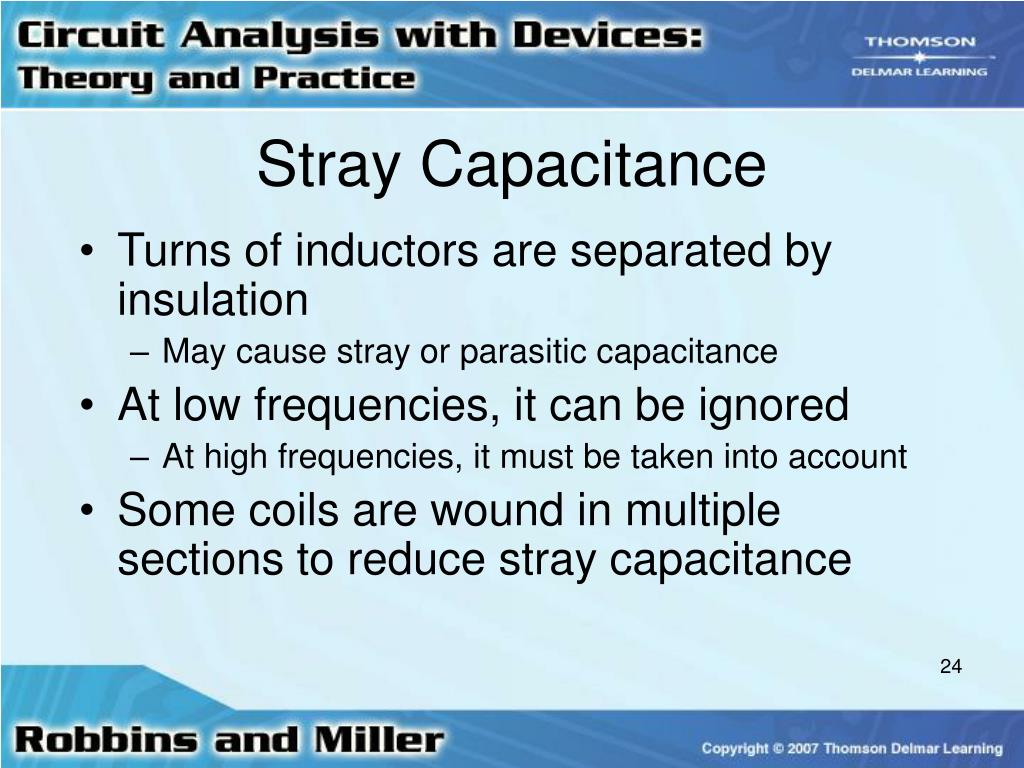 Circuit Analysis with Devices:
Theory and Practice

THOMSON
DELMAR LEARNING

Stray Capacitance

• Turns of inductors are separated by insulation
– May cause stray or parasitic capacitance
• At low frequencies, it can be ignored
– At high frequencies, it must be taken into account
• Some coils are wound in multiple sections to reduce stray capacitance

24

Robbins and Miller

Copyright © 2007 Thomson Delmar Learning